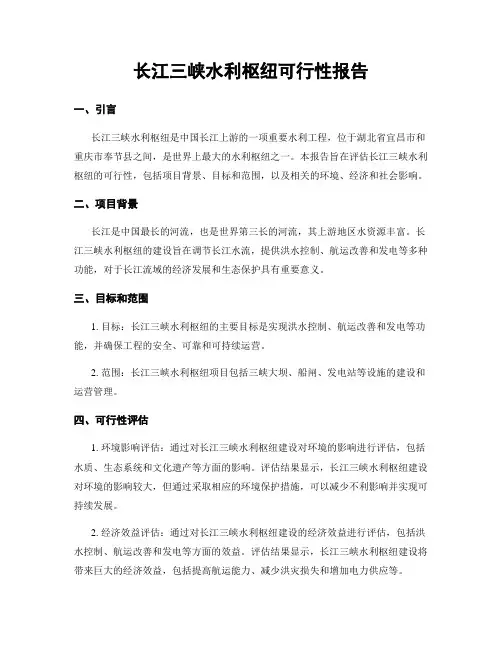 长江三峡水利枢纽可行性报告

一、引言

长江三峡水利枢纽是中国长江上游的一项重要水利工程，位于湖北省宜昌市和重庆市奉节县之间，是世界上最大的水利枢纽之一。本报告旨在评估长江三峡水利枢纽的可行性，包括项目背景、目标和范围，以及相关的环境、经济和社会影响。

二、项目背景

长江是中国最长的河流，也是世界第三长的河流，其上游地区水资源丰富。长江三峡水利枢纽的建设旨在调节长江水流，提供洪水控制、航运改善和发电等多种功能，对于长江流域的经济发展和生态保护具有重要意义。

三、目标和范围

1. 目标：长江三峡水利枢纽的主要目标是实现洪水控制、航运改善和发电等功能，并确保工程的安全、可靠和可持续运营。

2. 范围：长江三峡水利枢纽项目包括三峡大坝、船闸、发电站等设施的建设和运营管理。

四、可行性评估

1. 环境影响评估：通过对长江三峡水利枢纽建设对环境的影响进行评估，包括水质、生态系统和文化遗产等方面的影响。评估结果显示，长江三峡水利枢纽建设对环境的影响较大，但通过采取相应的环境保护措施，可以减少不利影响并实现可持续发展。

2. 经济效益评估：通过对长江三峡水利枢纽建设的经济效益进行评估，包括洪水控制、航运改善和发电等方面的效益。评估结果显示，长江三峡水利枢纽建设将带来巨大的经济效益，包括提高航运能力、减少洪灾损失和增加电力供应等。